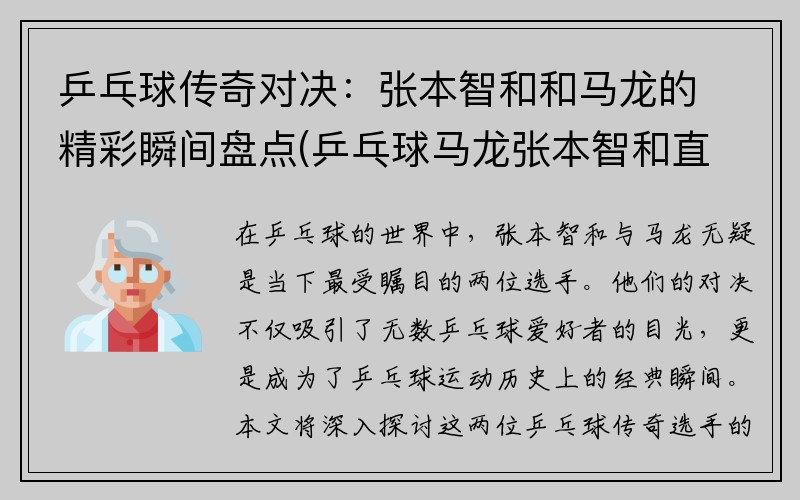 乒乓球传奇对决：张本智和和马龙的精彩瞬间盘点(乒乓球马龙张本智和直

在乒乓球的世界中，张本智和与马龙无疑是当下最受瞩目的两位选手。他们的对决不仅吸引了无数乒乓球爱好者的目光，更是成为了乒乓球运动历史上的经典瞬间。本文将深入探讨这两位乒乓球传奇选手的